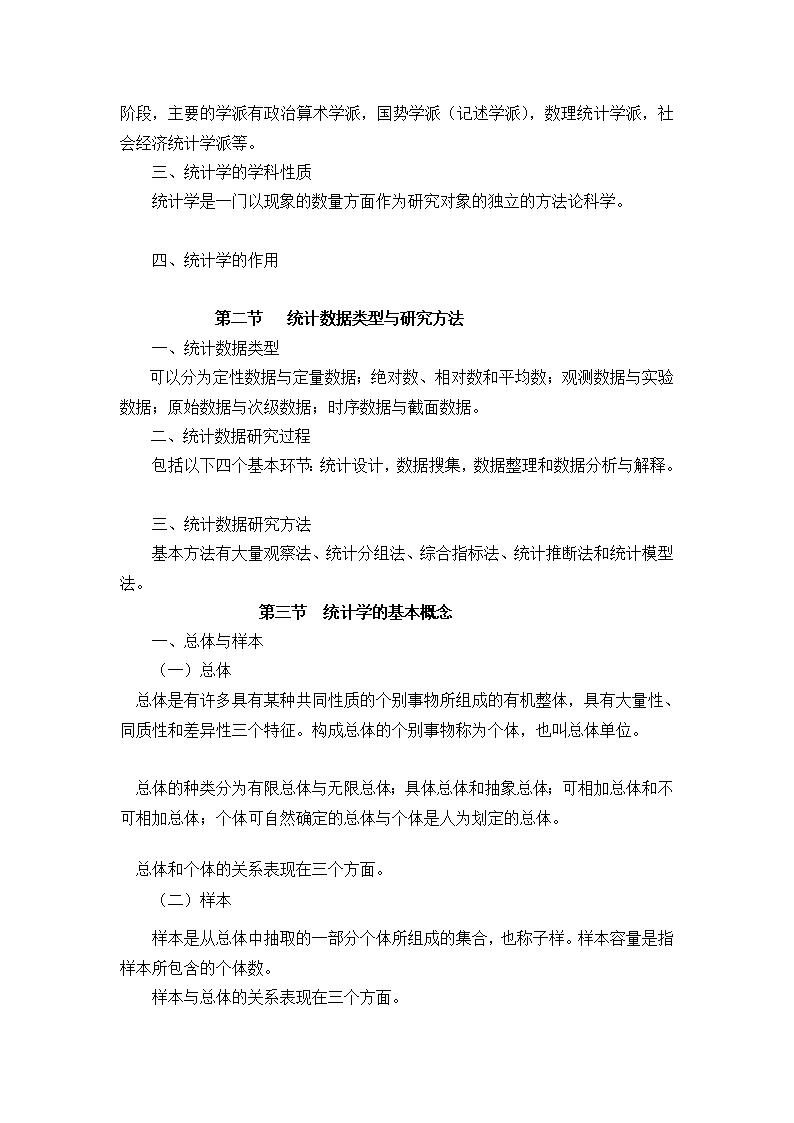 阶段，主要的学派有政治算术学派，国势学派（记述学派），数理统计学派，社会经济统计学派等。

三、统计学的学科性质

统计学是一门以现象的数量方面作为研究对象的独立的方法论科学。

四、统计学的作用

第二节　统计数据类型与研究方法

一、统计数据类型

可以分为定性数据与定量数据；绝对数、相对数和平均数；观测数据与实验数据；原始数据与次级数据；时序数据与截面数据。

二、统计数据研究过程

包括以下四个基本环节：统计设计，数据搜集，数据整理和数据分析与解释。

三、统计数据研究方法

基本方法有大量观察法、统计分组法、综合指标法、统计推断法和统计模型法。

第三节　统计学的基本概念

一、总体与样本

（一）总体

总体是有许多具有某种共同性质的个别事物所组成的有机整体，具有大量性、同质性和差异性三个特征。构成总体的个别事物称为个体，也叫总体单位。

总体的种类分为有限总体与无限总体；具体总体和抽象总体；可相加总体和不可相加总体；个体可自然确定的总体与个体是人为划定的总体。

总体和个体的关系表现在三个方面。

（二）样本

样本是从总体中抽取的一部分个体所组成的集合，也称子样。样本容量是指样本所包含的个体数。

样本与总体的关系表现在三个方面。